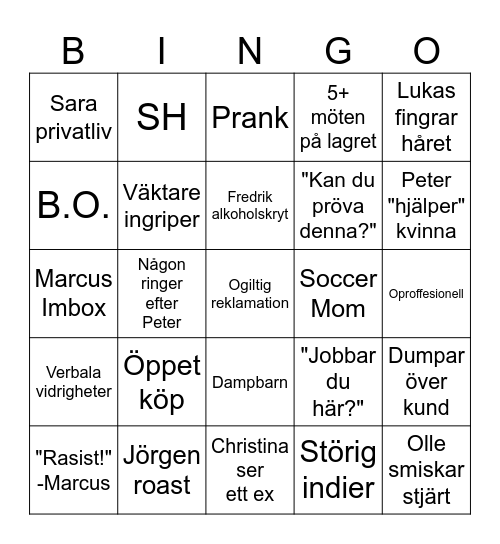 | B | I | N | G | O |
|---|---|---|---|---|
| Sara privatliv | SH | Prank | 5+ möten på lagret | Lukas fingrar håret |
| B.O. | Väktare ingriper | Fredrik alkoholskryt | "Kan du pröva denna?" | Peter "hjälper" kvinna |
| Marcus Imbox | Någon ringer efter Peter | Ogiltig reklamation | Soccer Mom | Oproffesionell |
| Verbala vidrigheter | Öppet köp | Dampbarn | "Jobbar du här?" | Dumpar över kund |
| "Rasist!" -Marcus | Jörgen roast | Christina ser ett ex | Störig indier | Olle smiskar stjärt |